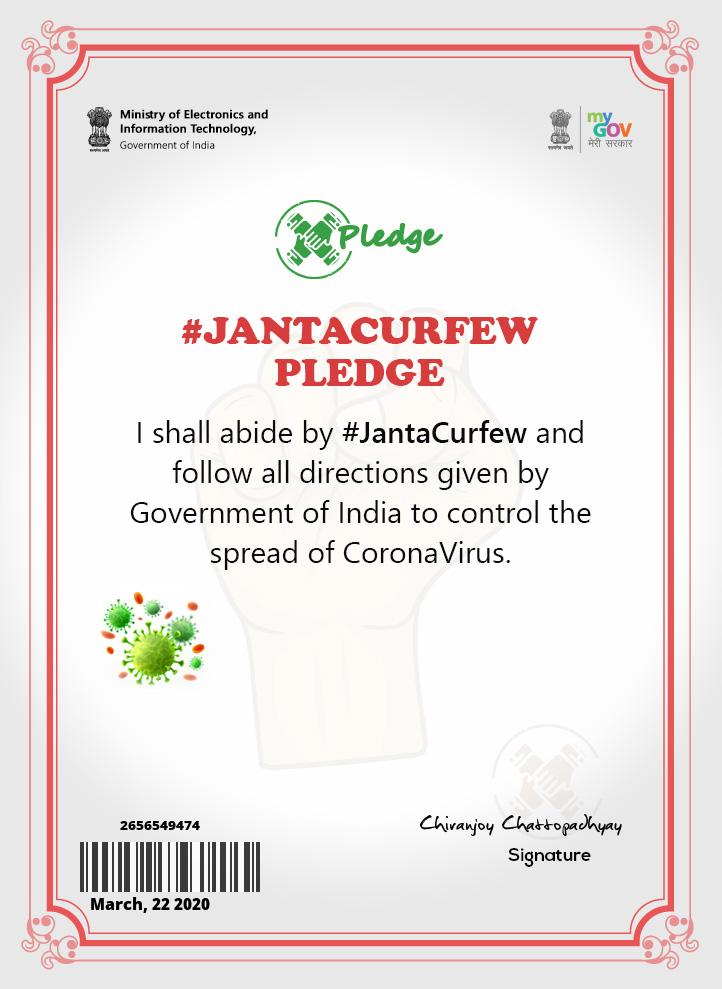 Ministry of Electronics and Information Technology,
Government of India

my
GOV
मेरी सरकार

Pledge

#JANTACURFEW
PLEDGE

I shall abide by #JantaCurfew and follow all directions given by Government of India to control the spread of CoronaVirus.

2656549474

March, 22 2020

Chiranjoy Chattopadhyay
Signature